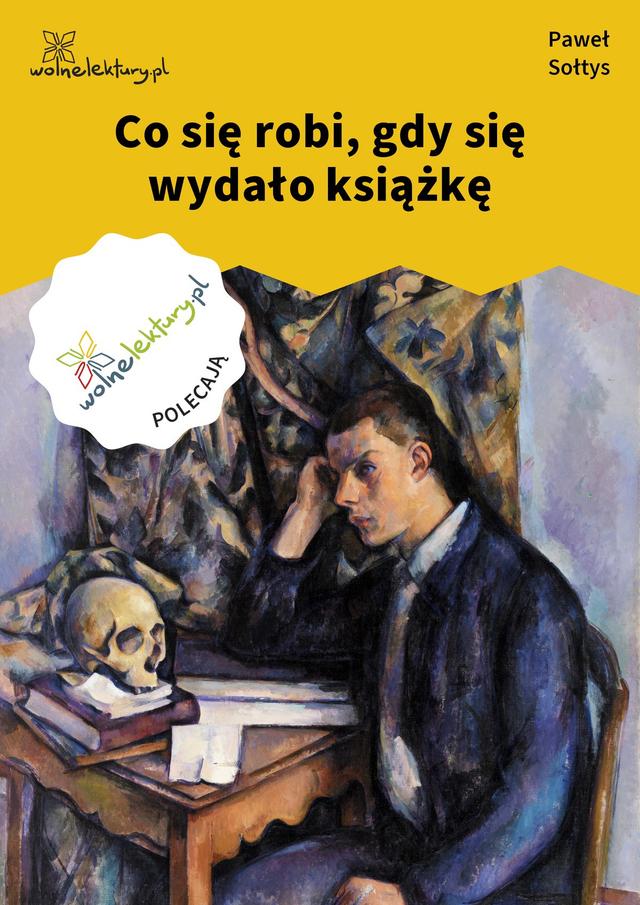 wolnelektury.pl

Paweł Sołtys

Co się robi, gdy się wydało książkę

wolnelektury.pl
POLECAJĄ